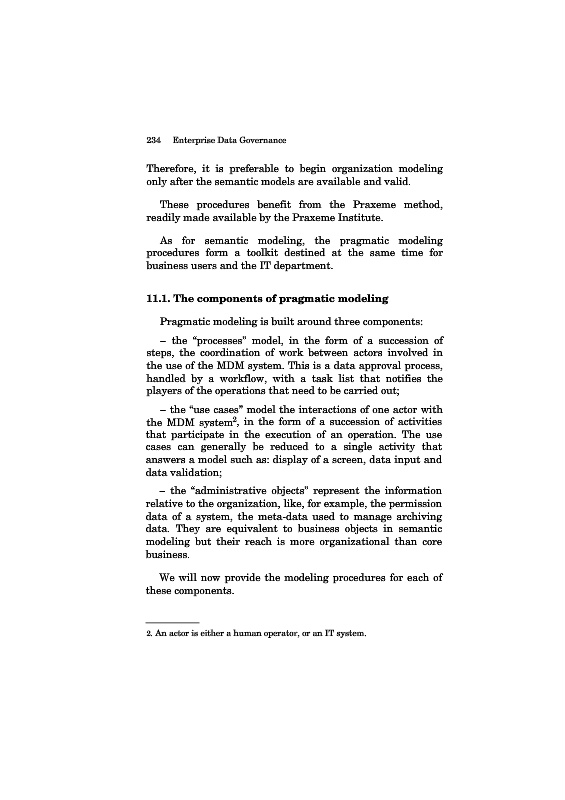 234 Enterprise Data Governance

Therefore, it is preferable to begin organization modeling only after the semantic models are available and valid.

These procedures benefit from the Praxeme method, readily made available by the Praxeme Institute.

As for semantic modeling, the pragmatic modeling procedures form a toolkit destined at the same time for business users and the IT department.

11.1. The components of pragmatic modeling

Pragmatic modeling is built around three components:

– the "processes" model, in the form of a succession of steps, the coordination of work between actors involved in the use of the MDM system. This is a data approval process, handled by a workflow, with a task list that notifies the players of the operations that need to be carried out;

– the "use cases" model the interactions of one actor with the MDM system$^2$, in the form of a succession of activities that participate in the execution of an operation. The use cases can generally be reduced to a single activity that answers a model such as: display of a screen, data input and data validation;

– the "administrative objects" represent the information relative to the organization, like, for example, the permission data of a system, the meta-data used to manage archiving data. They are equivalent to business objects in semantic modeling but their reach is more organizational than core business.

We will now provide the modeling procedures for each of these components.

2. An actor is either a human operator, or an IT system.